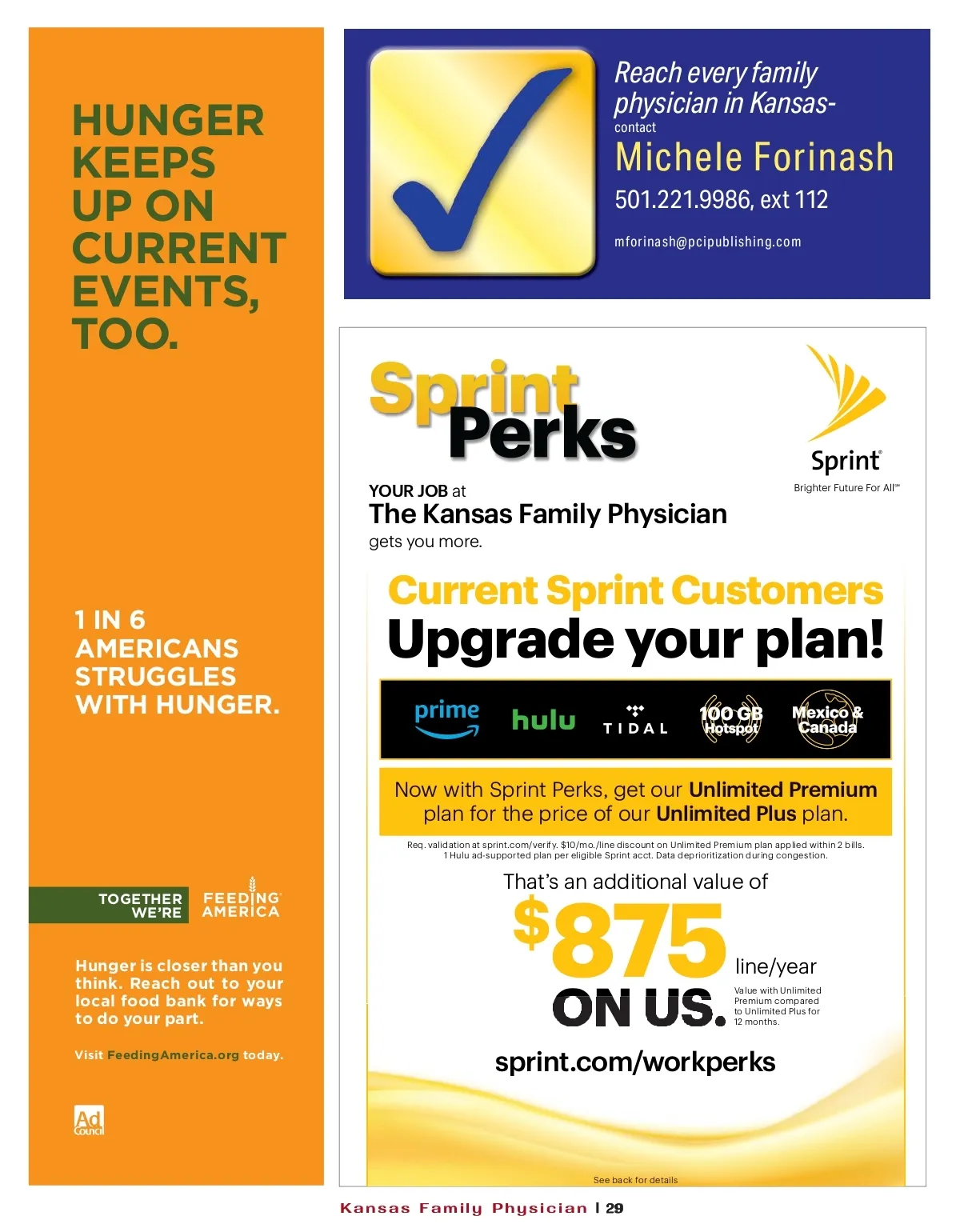 HUNGER KEEPS UP ON CURRENT EVENTS, TOO.

1 IN 6 AMERICANS STRUGGLES WITH HUNGER.

TOGETHER WE'RE FEEDING AMERICA

Hunger is closer than you think. Reach out to your local food bank for ways to do your part.

Visit FeedingAmerica.org today.

Ad Council

Reach every family physician in Kansas-
contact
Michele Forinash
501.221.9986, ext 112
mforinash@pcipublishing.com

Sprint Perks

Sprint
Brighter Future For All℠

YOUR JOB at
The Kansas Family Physician
gets you more.

Current Sprint Customers
Upgrade your plan!

prime hulu TIDAL 100 GB Hotspot Mexico & Canada

Now with Sprint Perks, get our Unlimited Premium plan for the price of our Unlimited Plus plan.

Req. validation at sprint.com/verify. $10/mo./line discount on Unlimited Premium plan applied within 2 bills. 1 Hulu ad-supported plan per eligible Sprint acct. Data deprioritization during congestion.

That's an additional value of
$875 line/year
ON US.
Value with Unlimited Premium compared to Unlimited Plus for 12 months.

sprint.com/workperks

See back for details

Kansas Family Physician | 29